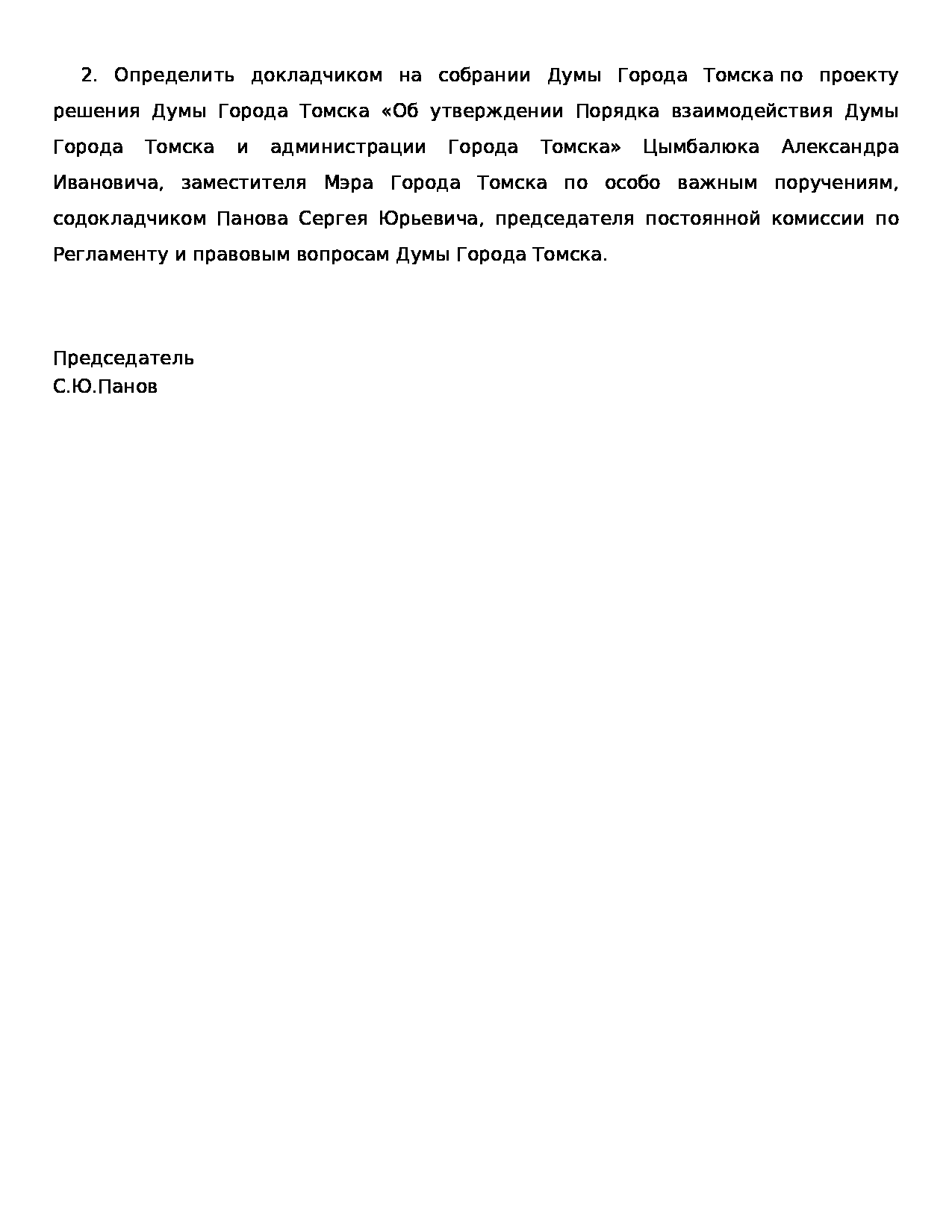 2. Определить докладчиком на собрании Думы Города Томска по проекту решения Думы Города Томска «Об утверждении Порядка взаимодействия Думы Города Томска и администрации Города Томска» Цымбалюка Александра Ивановича, заместителя Мэра Города Томска по особо важным поручениям, содокладчиком Панова Сергея Юрьевича, председателя постоянной комиссии по Регламенту и правовым вопросам Думы Города Томска.

Председатель
С.Ю.Панов